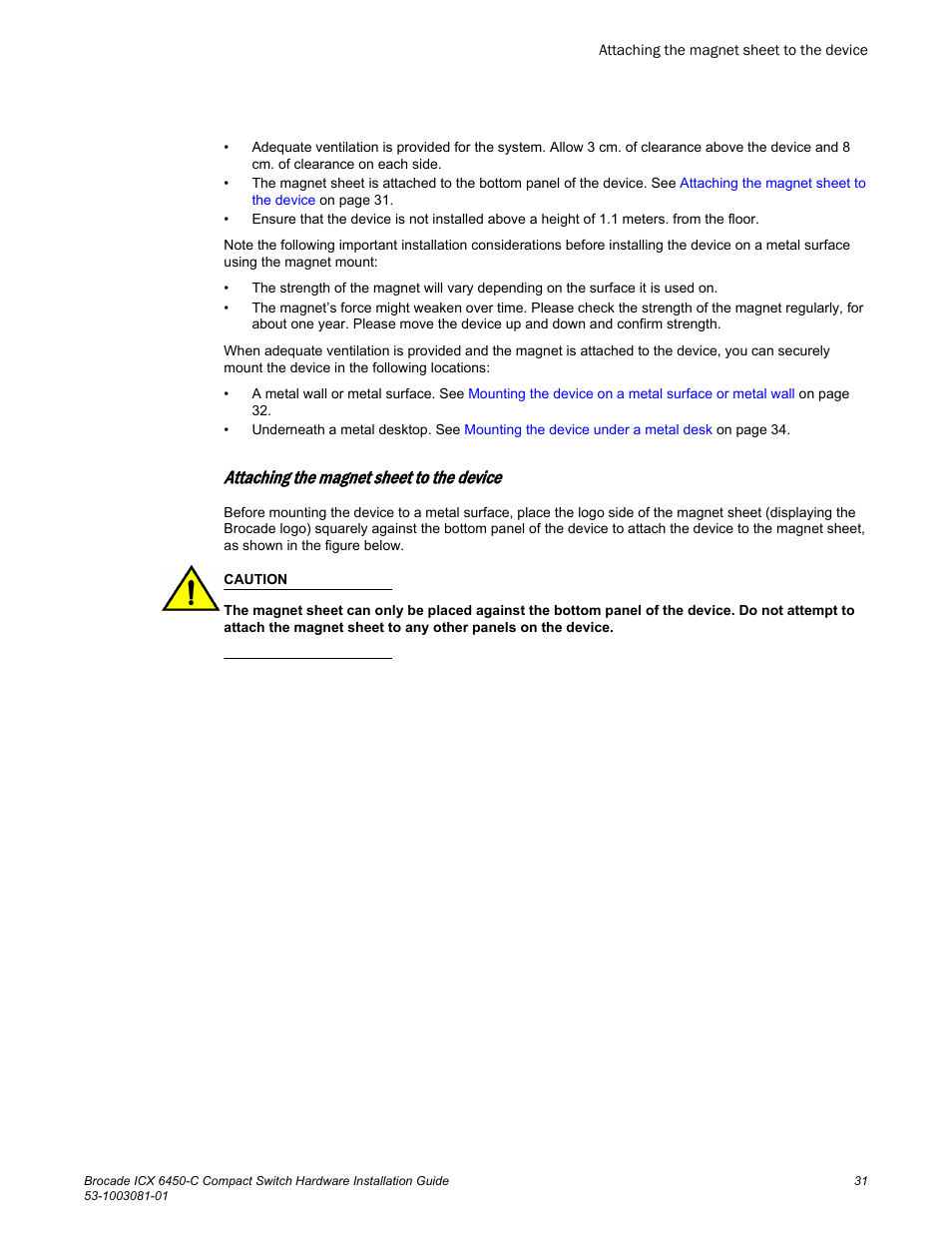 Attaching the magnet sheet to the device

• Adequate ventilation is provided for the system. Allow 3 cm. of clearance above the device and 8 cm. of clearance on each side.
• The magnet sheet is attached to the bottom panel of the device. See Attaching the magnet sheet to the device on page 31.
• Ensure that the device is not installed above a height of 1.1 meters. from the floor.

Note the following important installation considerations before installing the device on a metal surface using the magnet mount:

• The strength of the magnet will vary depending on the surface it is used on.
• The magnet's force might weaken over time. Please check the strength of the magnet regularly, for about one year. Please move the device up and down and confirm strength.

When adequate ventilation is provided and the magnet is attached to the device, you can securely mount the device in the following locations:

• A metal wall or metal surface. See Mounting the device on a metal surface or metal wall on page 32.
• Underneath a metal desktop. See Mounting the device under a metal desk on page 34.

Attaching the magnet sheet to the device

Before mounting the device to a metal surface, place the logo side of the magnet sheet (displaying the Brocade logo) squarely against the bottom panel of the device to attach the device to the magnet sheet, as shown in the figure below.

CAUTION

The magnet sheet can only be placed against the bottom panel of the device. Do not attempt to attach the magnet sheet to any other panels on the device.

Brocade ICX 6450-C Compact Switch Hardware Installation Guide
53-1003081-01

31